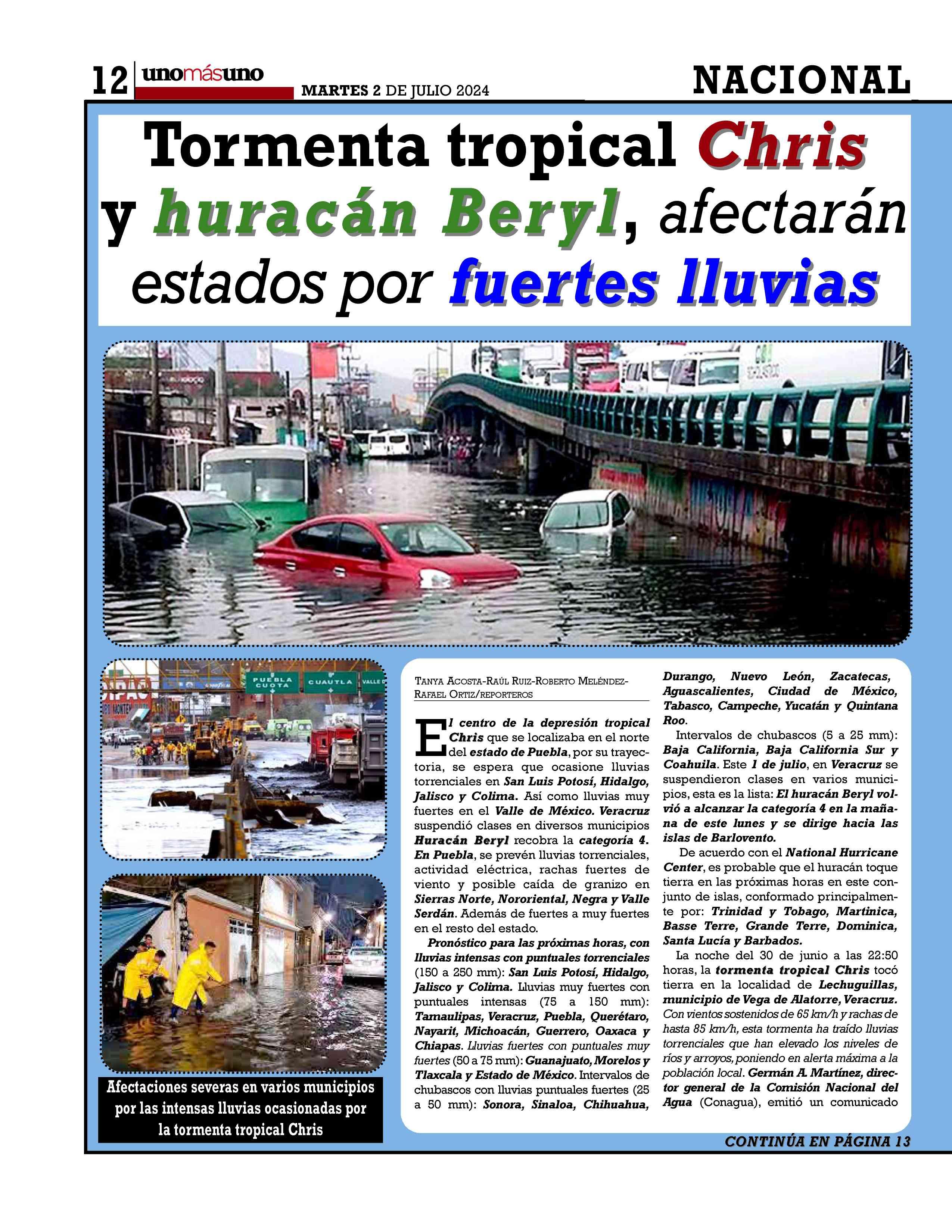 12 unomásuno MARTES 2 DE JULIO 2024 NACIONAL

Tormenta tropical Chris y huracán Beryl, afectarán estados por fuertes lluvias

PUEBLA CUOTA CUAUTLA VALLE

Afectaciones severas en varios municipios por las intensas lluvias ocasionadas por la tormenta tropical Chris

TANYA ACOSTA-RAÚL RUIZ-ROBERTO MELÉNDEZ-RAFAEL ORTIZ/REPORTEROS

El centro de la depresión tropical Chris que se localizaba en el norte del estado de Puebla, por su trayectoria, se espera que ocasione lluvias torrenciales en San Luis Potosí, Hidalgo, Jalisco y Colima. Así como lluvias muy fuertes en el Valle de México. Veracruz suspendió clases en diversos municipios Huracán Beryl recobra la categoría 4. En Puebla, se prevén lluvias torrenciales, actividad eléctrica, rachas fuertes de viento y posible caída de granizo en Sierras Norte, Nororiental, Negra y Valle Serdán. Además de fuertes a muy fuertes en el resto del estado.

Pronóstico para las próximas horas, con lluvias intensas con puntuales torrenciales (150 a 250 mm): San Luis Potosí, Hidalgo, Jalisco y Colima. Lluvias muy fuertes con puntuales intensas (75 a 150 mm): Tamaulipas, Veracruz, Puebla, Querétaro, Nayarit, Michoacán, Guerrero, Oaxaca y Chiapas. Lluvias fuertes con puntuales muy fuertes (50 a 75 mm): Guanajuato, Morelos y Tlaxcala y Estado de México. Intervalos de chubascos con lluvias puntuales fuertes (25 a 50 mm): Sonora, Sinaloa, Chihuahua, Durango, Nuevo León, Zacatecas, Aguascalientes, Ciudad de México, Tabasco, Campeche, Yucatán y Quintana Roo.

Intervalos de chubascos (5 a 25 mm): Baja California, Baja California Sur y Coahuila. Este 1 de julio, en Veracruz se suspendieron clases en varios municipios, esta es la lista: El huracán Beryl volvió a alcanzar la categoría 4 en la mañana de este lunes y se dirige hacia las islas de Barlovento.

De acuerdo con el National Hurricane Center, es probable que el huracán toque tierra en las próximas horas en este conjunto de islas, conformado principalmente por: Trinidad y Tobago, Martinica, Basse Terre, Grande Terre, Dominica, Santa Lucía y Barbados.

La noche del 30 de junio a las 22:50 horas, la tormenta tropical Chris tocó tierra en la localidad de Lechuguillas, municipio de Vega de Alatorre, Veracruz. Con vientos sostenidos de 65 km/h y rachas de hasta 85 km/h, esta tormenta ha traído lluvias torrenciales que han elevado los niveles de ríos y arroyos, poniendo en alerta máxima a la población local. Germán A. Martínez, director general de la Comisión Nacional del Agua (Conagua), emitió un comunicado

CONTINÚA EN PÁGINA 13